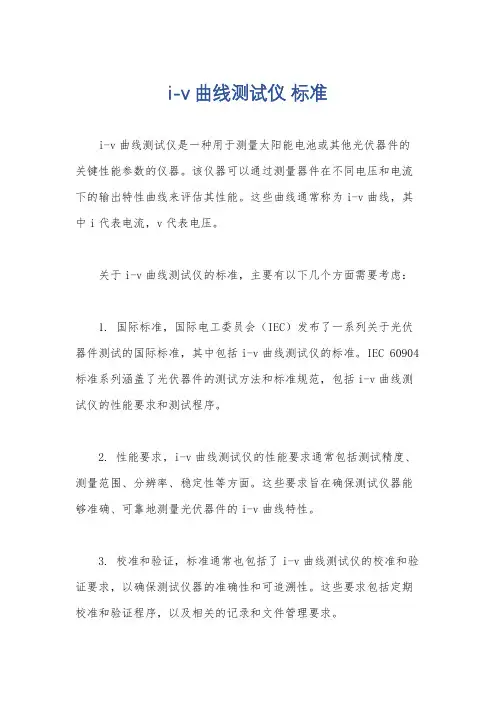 i-v 曲线测试仪 标准

i-v 曲线测试仪是一种用于测量太阳能电池或其他光伏器件的关键性能参数的仪器。该仪器可以通过测量器件在不同电压和电流下的输出特性曲线来评估其性能。这些曲线通常称为 i-v 曲线，其中 i 代表电流，v 代表电压。

关于 i-v 曲线测试仪的标准，主要有以下几个方面需要考虑：

1. 国际标准，国际电工委员会（IEC）发布了一系列关于光伏器件测试的国际标准，其中包括 i-v 曲线测试仪的标准。IEC 60904 标准系列涵盖了光伏器件的测试方法和标准规范，包括 i-v 曲线测试仪的性能要求和测试程序。

2. 性能要求，i-v 曲线测试仪的性能要求通常包括测试精度、测量范围、分辨率、稳定性等方面。这些要求旨在确保测试仪器能够准确、可靠地测量光伏器件的 i-v 曲线特性。

3. 校准和验证，标准通常也包括了 i-v 曲线测试仪的校准和验证要求，以确保测试仪器的准确性和可追溯性。这些要求包括定期校准和验证程序，以及相关的记录和文件管理要求。